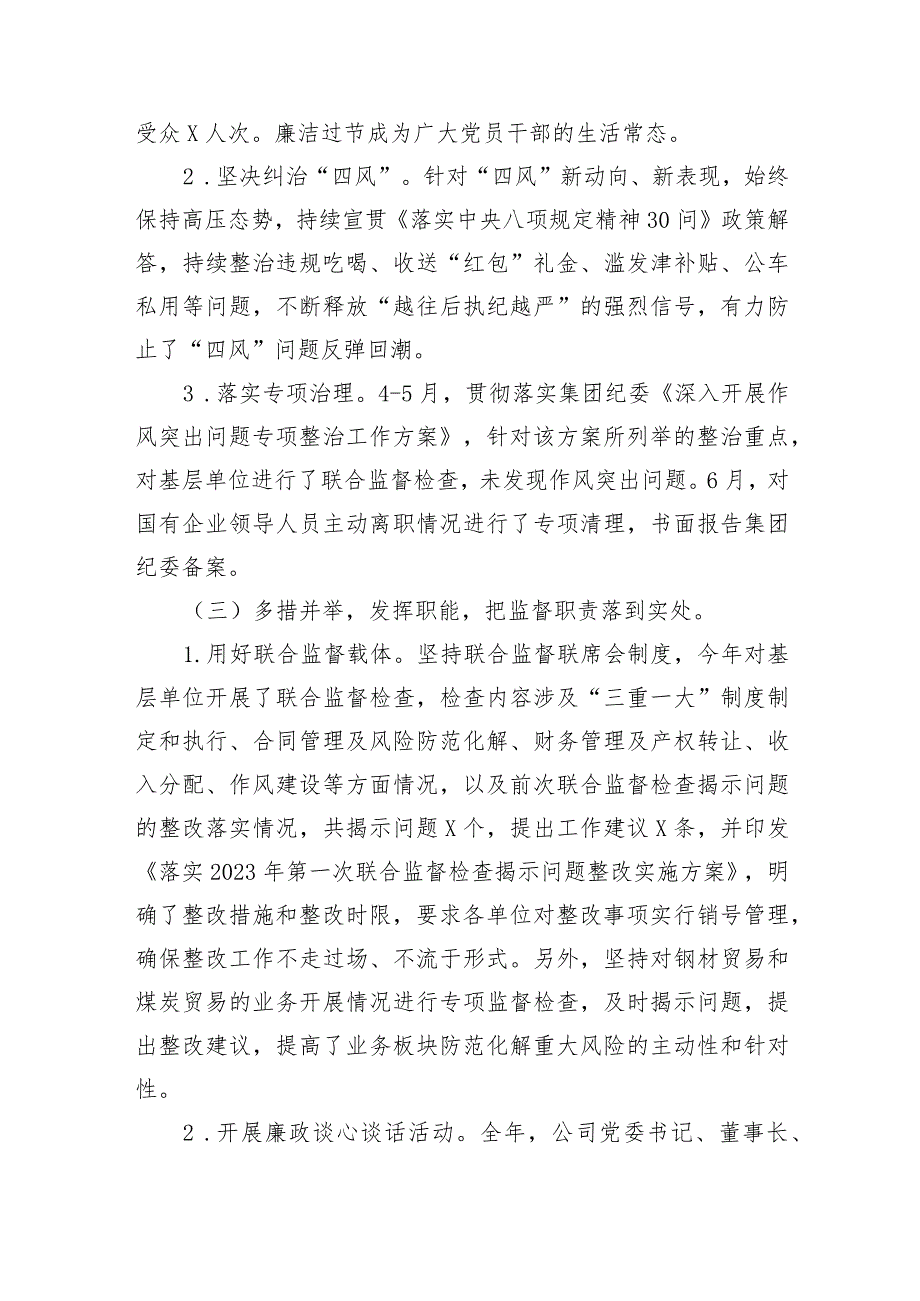 受众X人次。廉洁过节成为广大党员干部的生活常态。

2．坚决纠治“四风”。针对“四风”新动向、新表现，始终保持高压态势，持续宣贯《落实中央八项规定精神30问》政策解答，持续整治违规吃喝、收送“红包”礼金、滥发津补贴、公车私用等问题，不断释放“越往后执纪越严”的强烈信号，有力防止了“四风”问题反弹回潮。

3．落实专项治理。4-5月，贯彻落实集团纪委《深入开展作风突出问题专项整治工作方案》，针对该方案所列举的整治重点，对基层单位进行了联合监督检查，未发现作风突出问题。6月，对国有企业领导人员主动离职情况进行了专项清理，书面报告集团纪委备案。

（三）多措并举，发挥职能，把监督职责落到实处。

1.用好联合监督载体。坚持联合监督联席会制度，今年对基层单位开展了联合监督检查，检查内容涉及“三重一大”制度制定和执行、合同管理及风险防范化解、财务管理及产权转让、收入分配、作风建设等方面情况，以及前次联合监督检查揭示问题的整改落实情况，共揭示问题X个，提出工作建议X条，并印发《落实2023年第一次联合监督检查揭示问题整改实施方案》，明确了整改措施和整改时限，要求各单位对整改事项实行销号管理，确保整改工作不走过场、不流于形式。另外，坚持对钢材贸易和煤炭贸易的业务开展情况进行专项监督检查，及时揭示问题，提出整改建议，提高了业务板块防范化解重大风险的主动性和针对性。

2．开展廉政谈心谈话活动。全年，公司党委书记、董事长、